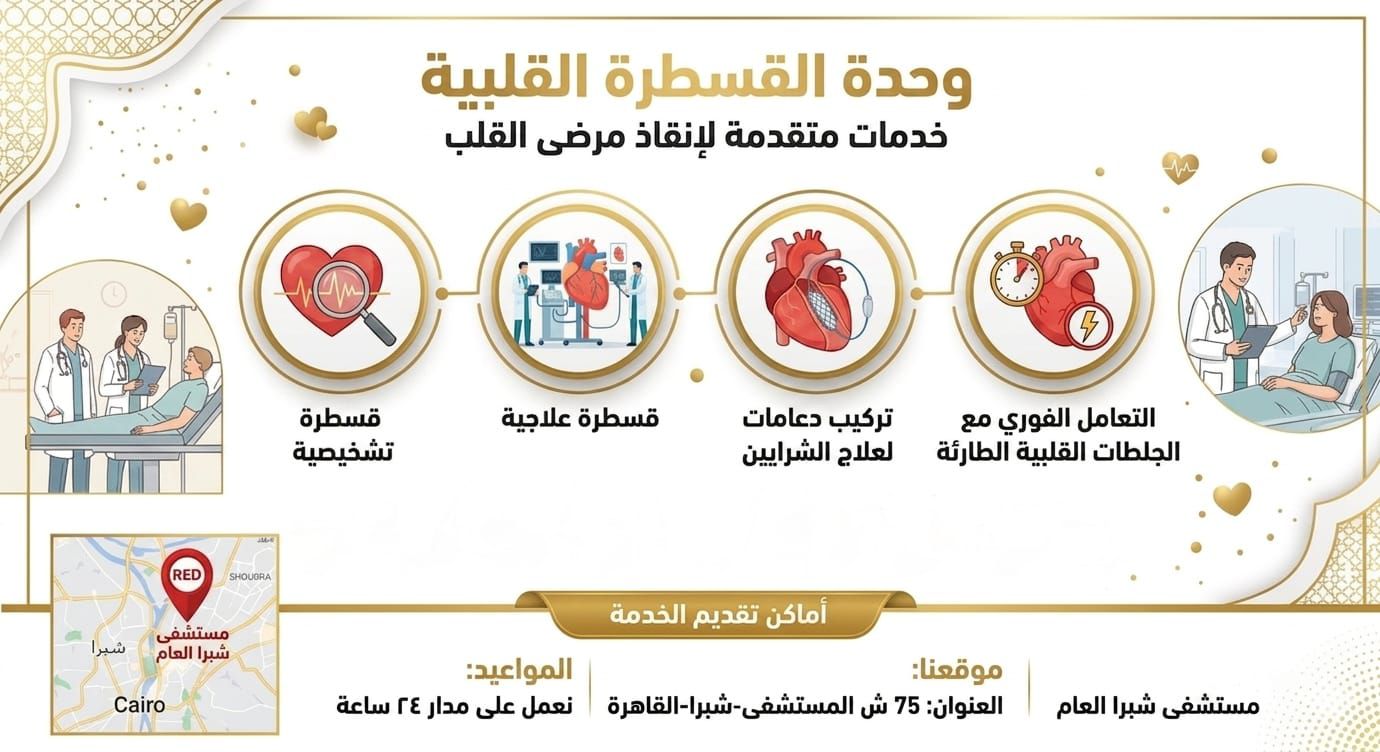 وحدة القسطرة القلبية
خدمات متقدمة لإنقاذ مرضى القلب

التعامل الفوري مع الجلطات القلبية الطارئة

تركيب دعامات لعلاج الشرايين

قسطرة علاجية

قسطرة تشخيصية

أماكن تقديم الخدمة

مستشفى شبرا العام

موقعنا:
العنوان: 75 ش المستشفى-شبرا-القاهرة

المواعيد:
نعمل على مدار ٢٤ ساعة

RED
SHOUGRA
مستشفى شبرا العام
شبرا
Cairo